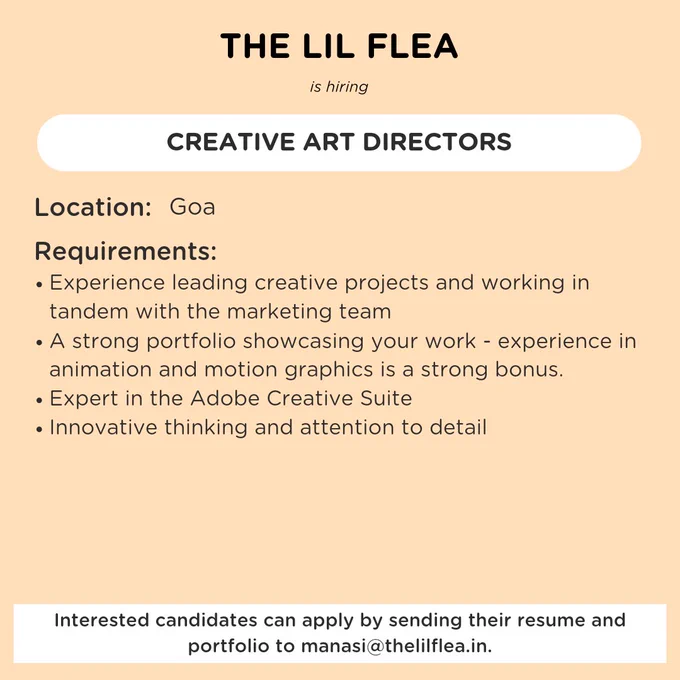 THE LIL FLEA

is hiring

CREATIVE ART DIRECTORS

Location: Goa

Requirements:
• Experience leading creative projects and working in tandem with the marketing team
• A strong portfolio showcasing your work - experience in animation and motion graphics is a strong bonus.
• Expert in the Adobe Creative Suite
• Innovative thinking and attention to detail

Interested candidates can apply by sending their resume and portfolio to manasi@thelilflea.in.